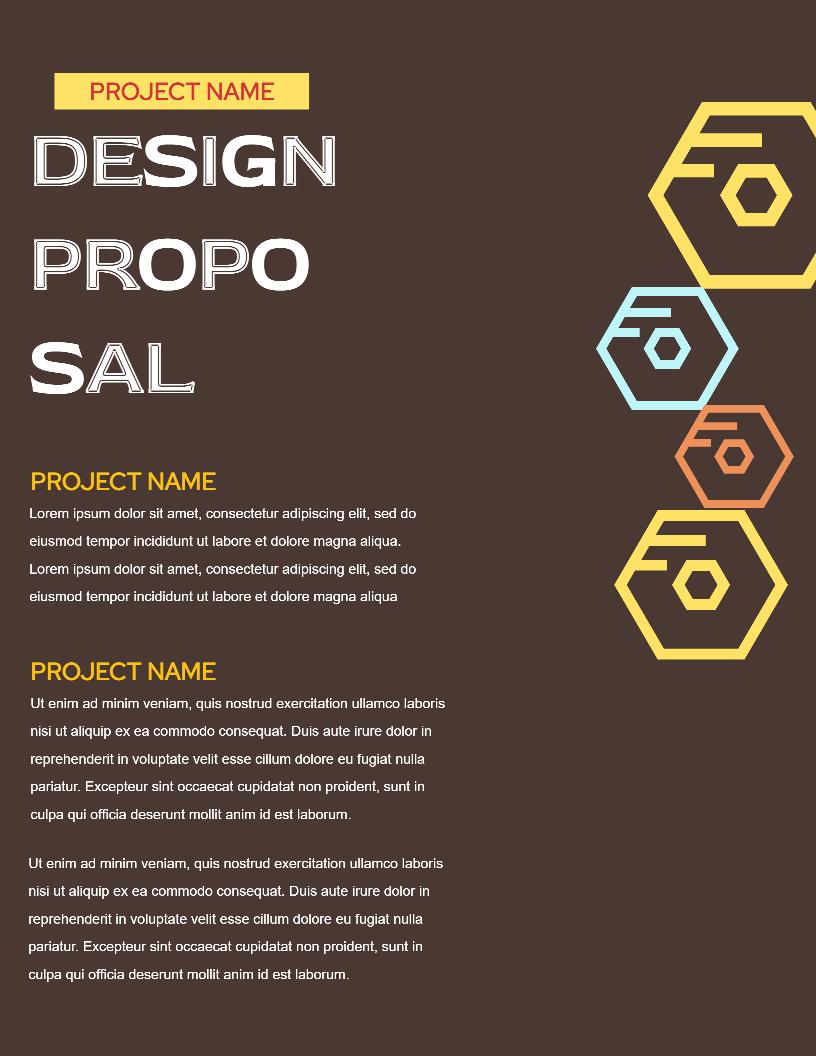 PROJECT NAME

DESIGN PROPO SAL

PROJECT NAME

Lorem ipsum dolor sit amet, consectetur adipiscing elit, sed do eiusmod tempor incididunt ut labore et dolore magna aliqua. Lorem ipsum dolor sit amet, consectetur adipiscing elit, sed do eiusmod tempor incididunt ut labore et dolore magna aliqua

PROJECT NAME

Ut enim ad minim veniam, quis nostrud exercitation ullamco laboris nisi ut aliquip ex ea commodo consequat. Duis aute irure dolor in reprehenderit in voluptate velit esse cillum dolore eu fugiat nulla pariatur. Excepteur sint occaecat cupidatat non proident, sunt in culpa qui officia deserunt mollit anim id est laborum.

Ut enim ad minim veniam, quis nostrud exercitation ullamco laboris nisi ut aliquip ex ea commodo consequat. Duis aute irure dolor in reprehenderit in voluptate velit esse cillum dolore eu fugiat nulla pariatur. Excepteur sint occaecat cupidatat non proident, sunt in culpa qui officia deserunt mollit anim id est laborum.